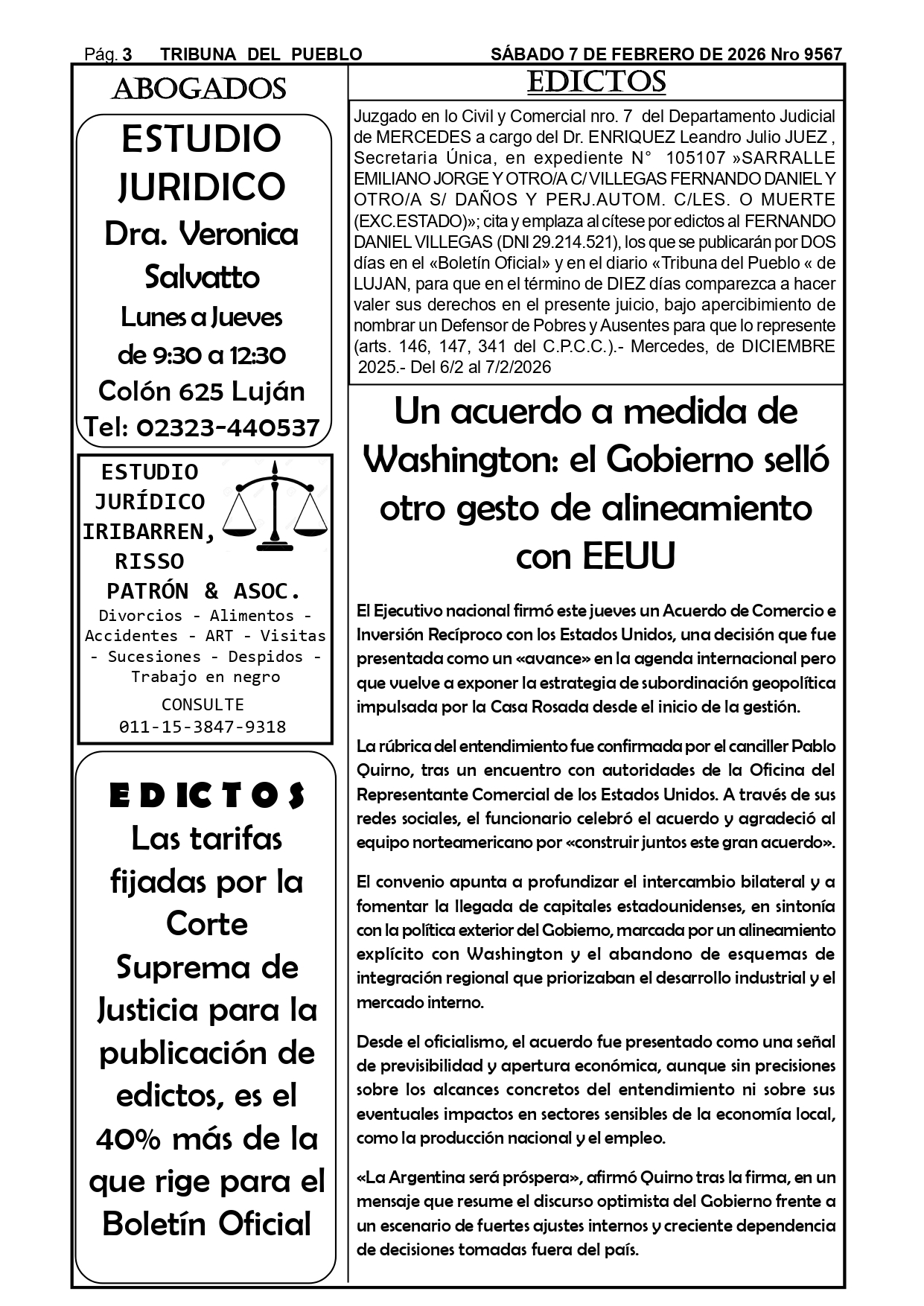 Pág. 3 TRIBUNA DEL PUEBLO SÁBADO 7 DE FEBRERO DE 2026 Nro 9567

ABOGADOS

ESTUDIO JURIDICO
Dra. Veronica Salvatto
Lunes a Jueves
de 9:30 a 12:30
Colón 625 Luján
Tel: 02323-440537

ESTUDIO JURÍDICO IRIBARREN, RISSO PATRÓN & ASOC.
Divorcios - Alimentos - Accidentes - ART - Visitas - Sucesiones - Despidos - Trabajo en negro
CONSULTE
011-15-3847-9318

EDICTOS
Las tarifas fijadas por la Corte Suprema de Justicia para la publicación de edictos, es el 40% más de la que rige para el Boletín Oficial

EDICTOS

Juzgado en lo Civil y Comercial nro. 7 del Departamento Judicial de MERCEDES a cargo del Dr. ENRIQUEZ Leandro Julio JUEZ , Secretaria Única, en expediente N° 105107 »SARRALLE EMILIANO JORGE Y OTRO/A C/ VILLEGAS FERNANDO DANIEL Y OTRO/A S/ DAÑOS Y PERJ.AUTOM. C/LES. O MUERTE (EXC.ESTADO)»; cita y emplaza al cítese por edictos al FERNANDO DANIEL VILLEGAS (DNI 29.214.521), los que se publicarán por DOS días en el «Boletín Oficial» y en el diario «Tribuna del Pueblo « de LUJAN, para que en el término de DIEZ días comparezca a hacer valer sus derechos en el presente juicio, bajo apercibimiento de nombrar un Defensor de Pobres y Ausentes para que lo represente (arts. 146, 147, 341 del C.P.C.C.).- Mercedes, de DICIEMBRE 2025.- Del 6/2 al 7/2/2026

Un acuerdo a medida de Washington: el Gobierno selló otro gesto de alineamiento con EEUU

El Ejecutivo nacional firmó este jueves un Acuerdo de Comercio e Inversión Recíproco con los Estados Unidos, una decisión que fue presentada como un «avance» en la agenda internacional pero que vuelve a exponer la estrategia de subordinación geopolítica impulsada por la Casa Rosada desde el inicio de la gestión.

La rúbrica del entendimiento fue confirmada por el canciller Pablo Quirno, tras un encuentro con autoridades de la Oficina del Representante Comercial de los Estados Unidos. A través de sus redes sociales, el funcionario celebró el acuerdo y agradeció al equipo norteamericano por «construir juntos este gran acuerdo».

El convenio apunta a profundizar el intercambio bilateral y a fomentar la llegada de capitales estadounidenses, en sintonía con la política exterior del Gobierno, marcada por un alineamiento explícito con Washington y el abandono de esquemas de integración regional que priorizaban el desarrollo industrial y el mercado interno.

Desde el oficialismo, el acuerdo fue presentado como una señal de previsibilidad y apertura económica, aunque sin precisiones sobre los alcances concretos del entendimiento ni sobre sus eventuales impactos en sectores sensibles de la economía local, como la producción nacional y el empleo.

«La Argentina será próspera», afirmó Quirno tras la firma, en un mensaje que resume el discurso optimista del Gobierno frente a un escenario de fuertes ajustes internos y creciente dependencia de decisiones tomadas fuera del país.